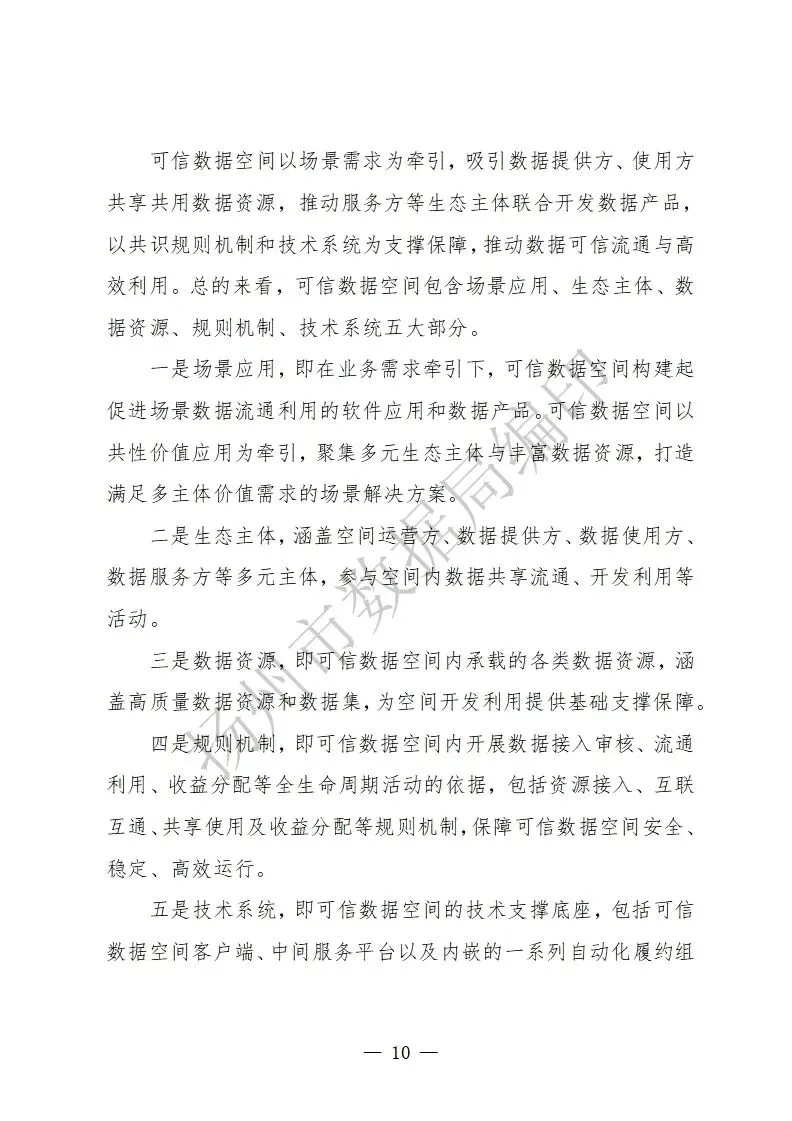 可信数据空间以场景需求为牵引，吸引数据提供方、使用方共享共用数据资源，推动服务方等生态主体联合开发数据产品，以共识规则机制和技术系统为支撑保障，推动数据可信流通与高效利用。总的来看，可信数据空间包含场景应用、生态主体、数据资源、规则机制、技术系统五大部分。

一是场景应用，即在业务需求牵引下，可信数据空间构建起促进场景数据流通利用的软件应用和数据产品。可信数据空间以共性价值应用为牵引，聚集多元生态主体与丰富数据资源，打造满足多主体价值需求的场景解决方案。

二是生态主体，涵盖空间运营方、数据提供方、数据使用方、数据服务方等多元主体，参与空间内数据共享流通、开发利用等活动。

三是数据资源，即可信数据空间内承载的各类数据资源，涵盖高质量数据资源和数据集，为空间开发利用提供基础支撑保障。

四是规则机制，即可信数据空间内开展数据接入审核、流通利用、收益分配等全生命周期活动的依据，包括资源接入、互联互通、共享使用及收益分配等规则机制，保障可信数据空间安全、稳定、高效运行。

五是技术系统，即可信数据空间的技术支撑底座，包括可信数据空间客户端、中间服务平台以及内嵌的一系列自动化履约组

扬州市数据局编印

— 10 —